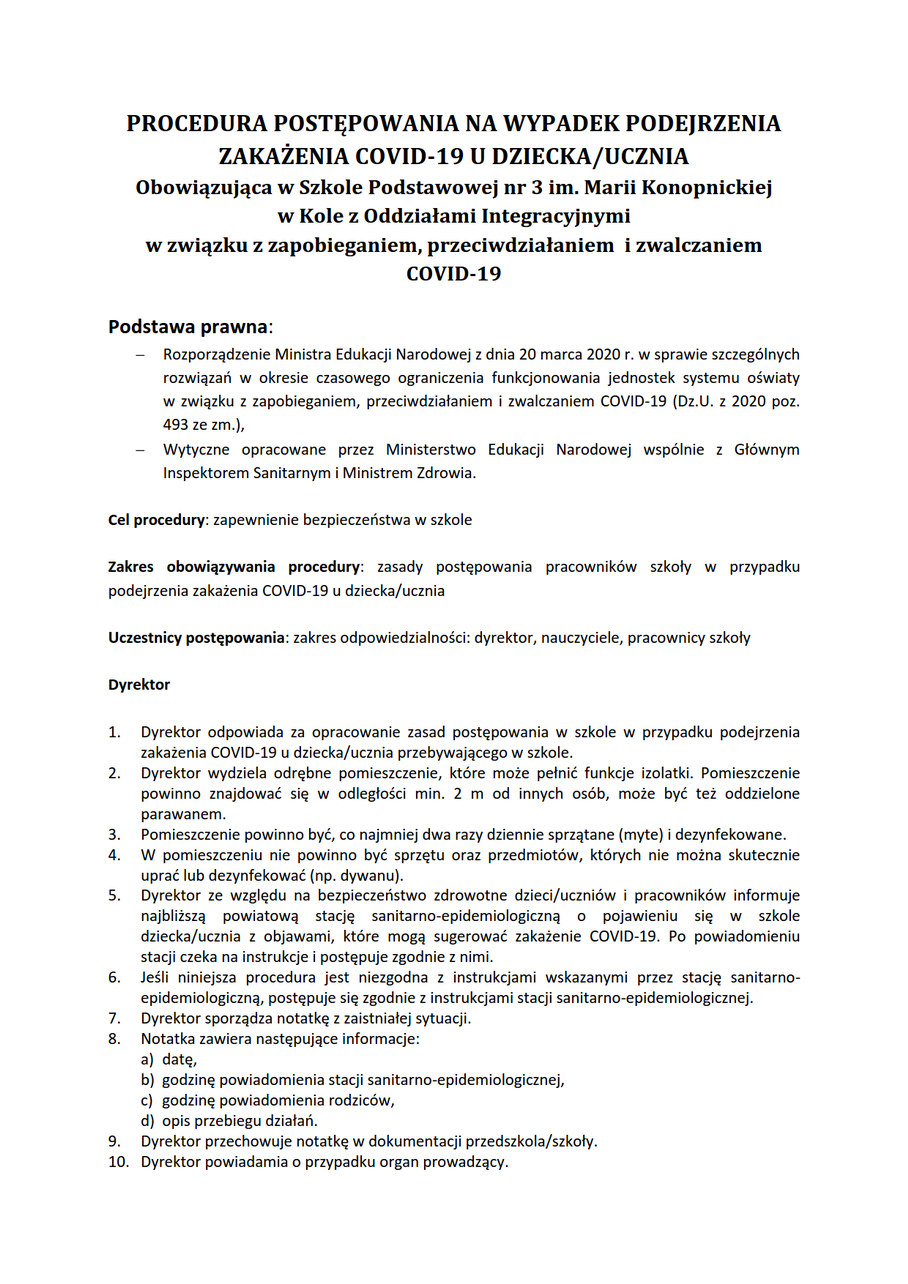 PROCEDURA POSTĘPOWANIA NA WYPADEK PODEJRZENIA ZAKAŻENIA COVID-19 U DZIECKA/UCZNIA
Obowiązująca w Szkole Podstawowej nr 3 im. Marii Konopnickiej w Kole z Oddziałami Integracyjnymi
w związku z zapobieganiem, przeciwdziałaniem i zwalczaniem COVID-19

Podstawa prawna:
– Rozporządzenie Ministra Edukacji Narodowej z dnia 20 marca 2020 r. w sprawie szczególnych rozwiązań w okresie czasowego ograniczenia funkcjonowania jednostek systemu oświaty w związku z zapobieganiem, przeciwdziałaniem i zwalczaniem COVID-19 (Dz.U. z 2020 poz. 493 ze zm.),
– Wytyczne opracowane przez Ministerstwo Edukacji Narodowej wspólnie z Głównym Inspektorem Sanitarnym i Ministrem Zdrowia.

Cel procedury: zapewnienie bezpieczeństwa w szkole

Zakres obowiązywania procedury: zasady postępowania pracowników szkoły w przypadku podejrzenia zakażenia COVID-19 u dziecka/ucznia

Uczestnicy postępowania: zakres odpowiedzialności: dyrektor, nauczyciele, pracownicy szkoły

Dyrektor

1. Dyrektor odpowiada za opracowanie zasad postępowania w szkole w przypadku podejrzenia zakażenia COVID-19 u dziecka/ucznia przebywającego w szkole.
2. Dyrektor wydziela odrębne pomieszczenie, które może pełnić funkcje izolatki. Pomieszczenie powinno znajdować się w odległości min. 2 m od innych osób, może być też oddzielone parawanem.
3. Pomieszczenie powinno być, co najmniej dwa razy dziennie sprzątane (myte) i dezynfekowane.
4. W pomieszczeniu nie powinno być sprzętu oraz przedmiotów, których nie można skutecznie uprać lub dezynfekować (np. dywanu).
5. Dyrektor ze względu na bezpieczeństwo zdrowotne dzieci/uczniów i pracowników informuje najbliższą powiatową stację sanitarno-epidemiologiczną o pojawieniu się w szkole dziecka/ucznia z objawami, które mogą sugerować zakażenie COVID-19. Po powiadomieniu stacji czeka na instrukcje i postępuje zgodnie z nimi.
6. Jeśli niniejsza procedura jest niezgodna z instrukcjami wskazanymi przez stację sanitarno-epidemiologiczną, postępuje się zgodnie z instrukcjami stacji sanitarno-epidemiologicznej.
7. Dyrektor sporządza notatkę z zaistniałej sytuacji.
8. Notatka zawiera następujące informacje:
a) datę,
b) godzinę powiadomienia stacji sanitarno-epidemiologicznej,
c) godzinę powiadomienia rodziców,
d) opis przebiegu działań.
9. Dyrektor przechowuje notatkę w dokumentacji przedszkola/szkoły.
10. Dyrektor powiadamia o przypadku organ prowadzący.